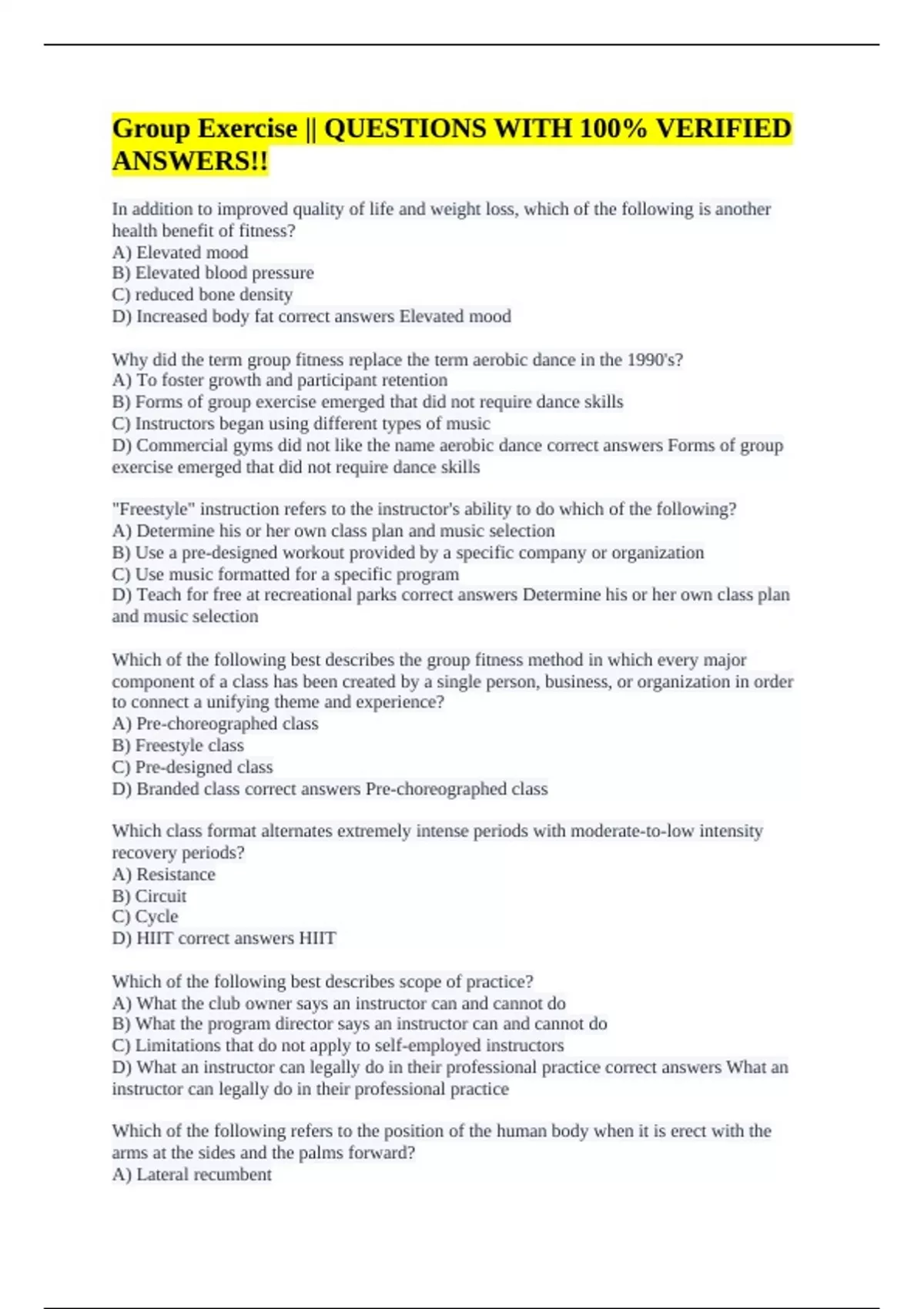 Group Exercise || QUESTIONS WITH 100% VERIFIED ANSWERS!!

In addition to improved quality of life and weight loss, which of the following is another health benefit of fitness?
A) Elevated mood
B) Elevated blood pressure
C) reduced bone density
D) Increased body fat correct answers Elevated mood

Why did the term group fitness replace the term aerobic dance in the 1990's?
A) To foster growth and participant retention
B) Forms of group exercise emerged that did not require dance skills
C) Instructors began using different types of music
D) Commercial gyms did not like the name aerobic dance correct answers Forms of group exercise emerged that did not require dance skills

"Freestyle" instruction refers to the instructor's ability to do which of the following?
A) Determine his or her own class plan and music selection
B) Use a pre-designed workout provided by a specific company or organization
C) Use music formatted for a specific program
D) Teach for free at recreational parks correct answers Determine his or her own class plan and music selection

Which of the following best describes the group fitness method in which every major component of a class has been created by a single person, business, or organization in order to connect a unifying theme and experience?
A) Pre-choreographed class
B) Freestyle class
C) Pre-designed class
D) Branded class correct answers Pre-choreographed class

Which class format alternates extremely intense periods with moderate-to-low intensity recovery periods?
A) Resistance
B) Circuit
C) Cycle
D) HIIT correct answers HIIT

Which of the following best describes scope of practice?
A) What the club owner says an instructor can and cannot do
B) What the program director says an instructor can and cannot do
C) Limitations that do not apply to self-employed instructors
D) What an instructor can legally do in their professional practice correct answers What an instructor can legally do in their professional practice

Which of the following refers to the position of the human body when it is erect with the arms at the sides and the palms forward?
A) Lateral recumbent